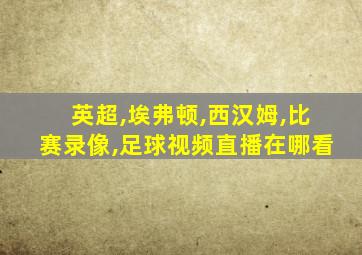 英超,埃弗顿,西汉姆,比赛录像,足球视频直播在哪看